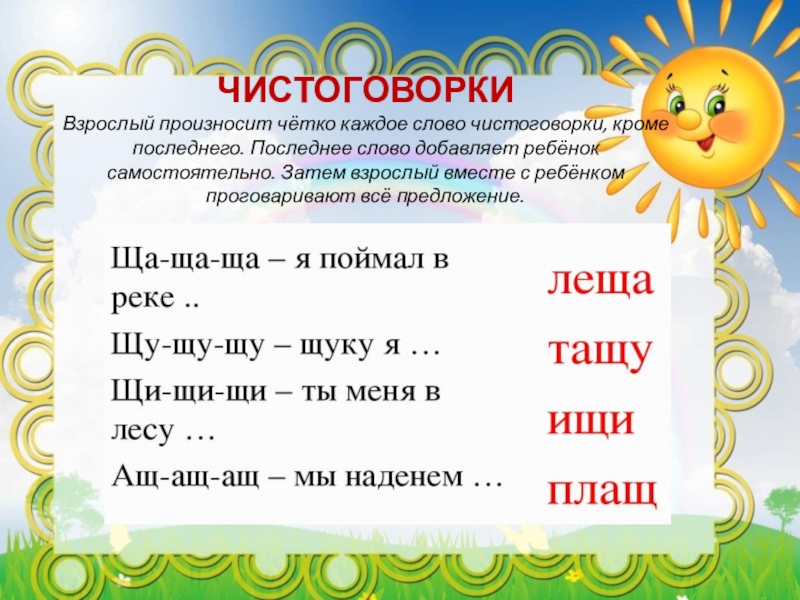 ЧИСТОГОВОРКИ

Взрослый произносит чётко каждое слово чистоговорки, кроме последнего. Последнее слово добавляет ребёнок самостоятельно. Затем взрослый вместе с ребёнком проговаривают всё предложение.

Ща-ща-ща – я поймал в реке ..

Щу-щу-щу – щуку я …

Щи-щи-щи – ты меня в лесу …

Ащ-ащ-ащ – мы наденем …

леща

тащу

ищи

плащ